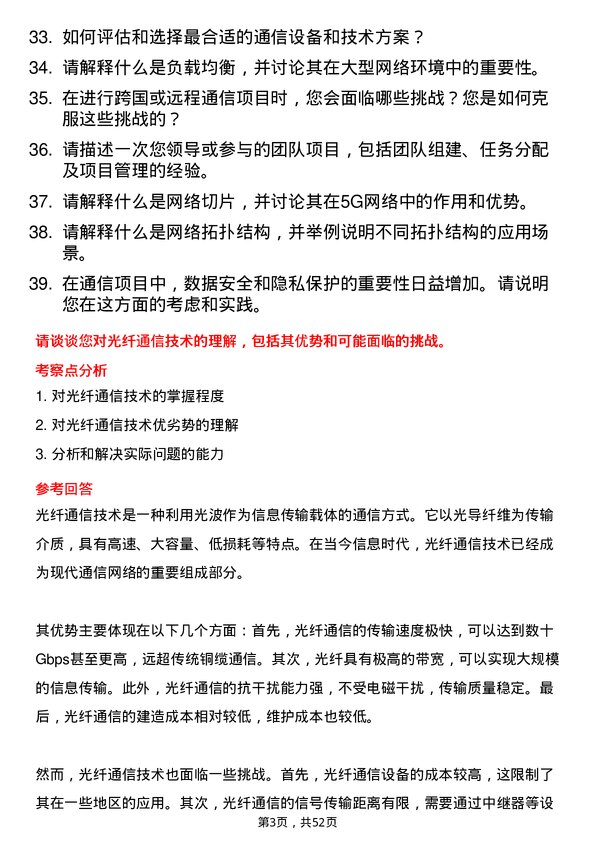 33. 如何评估和选择最合适的通信设备和技术方案？

34. 请解释什么是负载均衡，并讨论其在大型网络环境中的重要性。

35. 在进行跨国或远程通信项目时，您会面临哪些挑战？您是如何克服这些挑战的？

36. 请描述一次您领导或参与的团队项目，包括团队组建、任务分配及项目管理的经验。

37. 请解释什么是网络切片，并讨论其在5G网络中的作用和优势。

38. 请解释什么是网络拓扑结构，并举例说明不同拓扑结构的应用场景。

39. 在通信项目中，数据安全和隐私保护的重要性日益增加。请说明您在这方面的考虑和实践。

请谈谈您对光纤通信技术的理解，包括其优势和可能面临的挑战。

考察点分析

1. 对光纤通信技术的掌握程度

2. 对光纤通信技术优劣势的理解

3. 分析和解决实际问题的能力

参考回答

光纤通信技术是一种利用光波作为信息传输载体的通信方式。它以光导纤维为传输介质，具有高速、大容量、低损耗等特点。在当今信息时代，光纤通信技术已经成为现代通信网络的重要组成部分。

其优势主要体现在以下几个方面：首先，光纤通信的传输速度极快，可以达到数十Gbps甚至更高，远超传统铜缆通信。其次，光纤具有极高的带宽，可以实现大规模的信息传输。此外，光纤通信的抗干扰能力强，不受电磁干扰，传输质量稳定。最后，光纤通信的建造成本相对较低，维护成本也较低。

然而，光纤通信技术也面临一些挑战。首先，光纤通信设备的成本较高，这限制了其在一些地区的应用。其次，光纤通信的信号传输距离有限，需要通过中继器等设

第3页，共52页